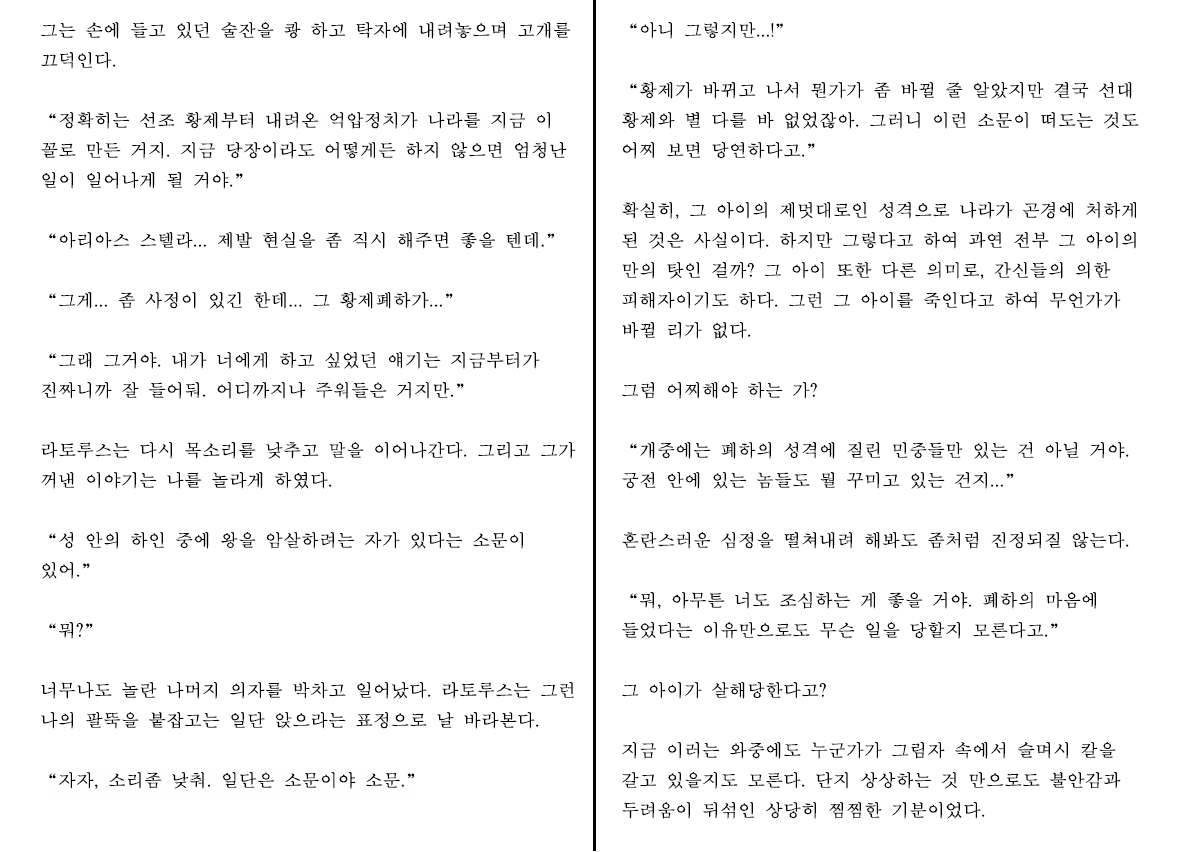 그는 손에 들고 있던 술잔을 쾅 하고 탁자에 내려놓으며 고개를 끄덕인다.

“정확히는 선조 황제부터 내려온 억압정치가 나라를 지금 이 꼴로 만든 거지. 지금 당장이라도 어떻게든 하지 않으면 엄청난 일이 일어나게 될 거야.”

“아리아스 스텔라... 제발 현실을 좀 직시 해주면 좋을 텐데.”

“그게... 좀 사정이 있긴 한데... 그 황제폐하가...”

“그래 그거야. 내가 너에게 하고 싶었던 얘기는 지금부터가 진짜니까 잘 들어둬. 어디까지나 주워들은 거지만.”

라토루스는 다시 목소리를 낮추고 말을 이어나간다. 그리고 그가 꺼낸 이야기는 나를 놀라게 하였다.

“성 안의 하인 중에 왕을 암살하려는 자가 있다는 소문이 있어.”

“뭐?”

너무나도 놀란 나머지 의자를 박차고 일어났다. 라토루스는 그런 나의 팔뚝을 붙잡고는 일단 앉으라는 표정으로 날 바라본다.

“자자, 소리좀 낮춰. 일단은 소문이야 소문.”

“아니 그렇지만...!”

“황제가 바뀌고 나서 뭔가가 좀 바뀔 줄 알았지만 결국 선대 황제와 별 다를 바 없었잖아. 그러니 이런 소문이 떠도는 것도 어찌 보면 당연하다고.”

확실히, 그 아이의 제멋대로인 성격으로 나라가 곤경에 처하게 된 것은 사실이다. 하지만 그렇다고 하여 과연 전부 그 아이의 만의 탓인 걸까? 그 아이 또한 다른 의미로, 간신들의 의한 피해자이기도 하다. 그런 그 아이를 죽인다고 하여 무언가가 바뀔 리가 없다.

그럼 어찌해야 하는 가?

“개중에는 폐하의 성격에 질린 민중들만 있는 건 아닐 거야. 궁전 안에 있는 놈들도 뭘 꾸미고 있는 건지...”

혼란스러운 심정을 떨쳐내려 해봐도 좀처럼 진정되질 않는다.

“뭐, 아무튼 너도 조심하는 게 좋을 거야. 폐하의 마음에 들었다는 이유만으로도 무슨 일을 당할지 모른다고.”

그 아이가 살해당한다고?

지금 이러는 와중에도 누군가가 그림자 속에서 슬며시 칼을 갈고 있을지도 모른다. 단지 상상하는 것 만으로도 불안감과 두려움이 뒤섞인 상당히 찜찜한 기분이었다.